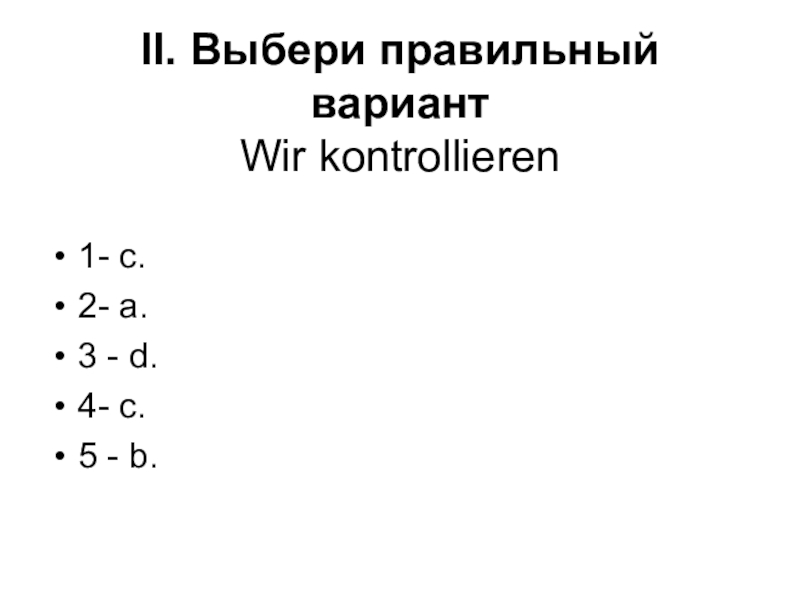 II. Выбери правильный вариант
Wir kontrollieren

• 1- c.
• 2- a.
• 3 - d.
• 4- c.
• 5 - b.